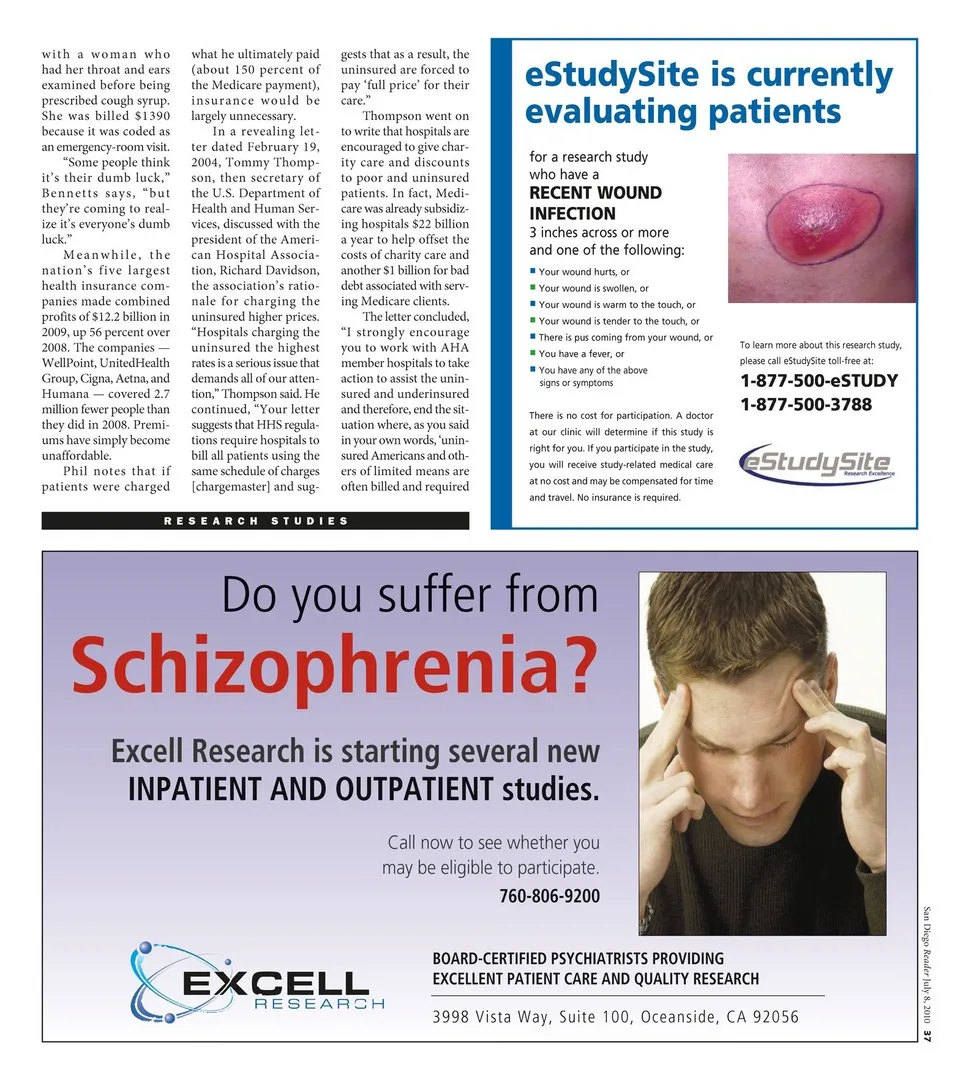 with a woman who had her throat and ears examined before being prescribed cough syrup. She was billed $1390 because it was coded as an emergency-room visit.

"Some people think it's their dumb luck," Bennetts says, "but they're coming to realize it's everyone's dumb luck."

Meanwhile, the nation's five largest health insurance companies made combined profits of $12.2 billion in 2009, up 56 percent over 2008. The companies — WellPoint, UnitedHealth Group, Cigna, Aetna, and Humana — covered 2.7 million fewer people than they did in 2008. Premiums have simply become unaffordable.

Phil notes that if patients were charged what he ultimately paid (about 150 percent of the Medicare payment), insurance would be largely unnecessary.

In a revealing letter dated February 19, 2004, Tommy Thompson, then secretary of the U.S. Department of Health and Human Services, discussed with the president of the American Hospital Association, Richard Davidson, the association's rationale for charging the uninsured higher prices. "Hospitals charging the uninsured the highest rates is a serious issue that demands all of our attention," Thompson said. He continued, "Your letter suggests that HHS regulations require hospitals to bill all patients using the same schedule of charges [chargemaster] and suggests that as a result, the uninsured are forced to pay 'full price' for their care."

Thompson went on to write that hospitals are encouraged to give charity care and discounts to poor and uninsured patients. In fact, Medicare was already subsidizing hospitals $22 billion a year to help offset the costs of charity care and another $1 billion for bad debt associated with serving Medicare clients.

The letter concluded, "I strongly encourage you to work with AHA member hospitals to take action to assist the uninsured and underinsured and therefore, end the situation where, as you said in your own words, 'uninsured Americans and others of limited means are often billed and required

RESEARCH STUDIES

eStudySite is currently evaluating patients

for a research study who have a
RECENT WOUND INFECTION
3 inches across or more and one of the following:

Your wound hurts, or
Your wound is swollen, or
Your wound is warm to the touch, or
Your wound is tender to the touch, or
There is pus coming from your wound, or
You have a fever, or
You have any of the above signs or symptoms

There is no cost for participation. A doctor at our clinic will determine if this study is right for you. If you participate in the study, you will receive study-related medical care at no cost and may be compensated for time and travel. No insurance is required.

To learn more about this research study, please call eStudySite toll-free at:
1-877-500-eSTUDY
1-877-500-3788

eStudySite Research Excellence

Do you suffer from
Schizophrenia?

Excell Research is starting several new
INPATIENT AND OUTPATIENT studies.

Call now to see whether you may be eligible to participate.
760-806-9200

EXCELL RESEARCH

BOARD-CERTIFIED PSYCHIATRISTS PROVIDING EXCELLENT PATIENT CARE AND QUALITY RESEARCH

3998 Vista Way, Suite 100, Oceanside, CA 92056

San Diego Reader July 8, 2010 37